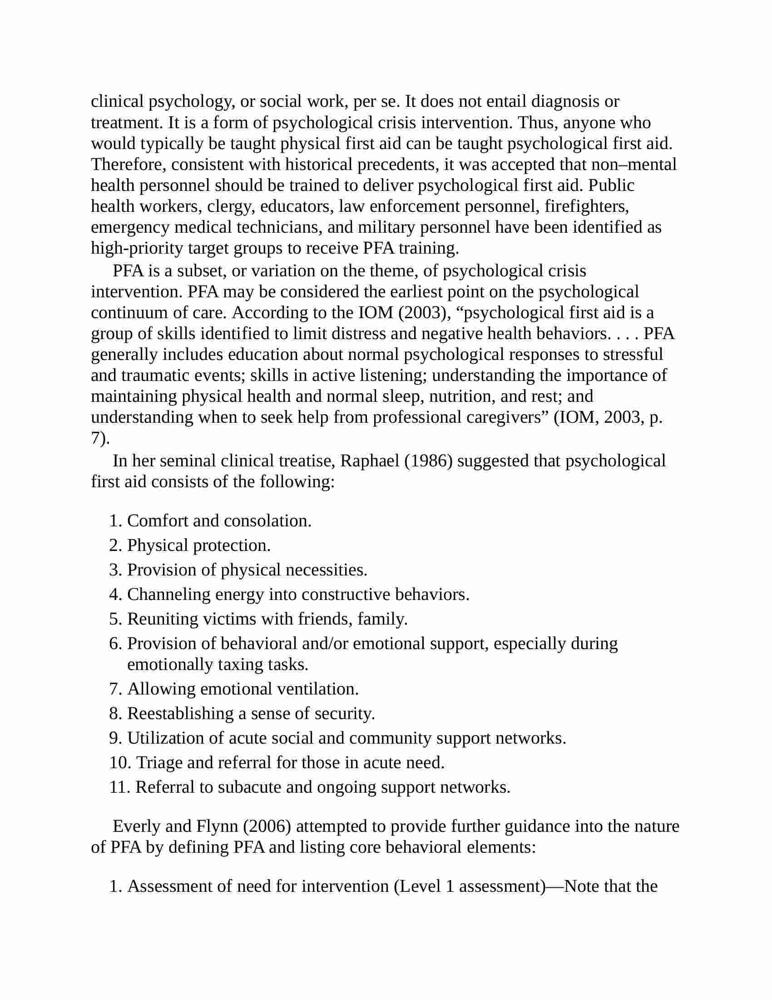 clinical psychology, or social work, per se. It does not entail diagnosis or treatment. It is a form of psychological crisis intervention. Thus, anyone who would typically be taught physical first aid can be taught psychological first aid. Therefore, consistent with historical precedents, it was accepted that non–mental health personnel should be trained to deliver psychological first aid. Public health workers, clergy, educators, law enforcement personnel, firefighters, emergency medical technicians, and military personnel have been identified as high-priority target groups to receive PFA training.

PFA is a subset, or variation on the theme, of psychological crisis intervention. PFA may be considered the earliest point on the psychological continuum of care. According to the IOM (2003), “psychological first aid is a group of skills identified to limit distress and negative health behaviors. . . . PFA generally includes education about normal psychological responses to stressful and traumatic events; skills in active listening; understanding the importance of maintaining physical health and normal sleep, nutrition, and rest; and understanding when to seek help from professional caregivers” (IOM, 2003, p. 7).

In her seminal clinical treatise, Raphael (1986) suggested that psychological first aid consists of the following:

1. Comfort and consolation.
2. Physical protection.
3. Provision of physical necessities.
4. Channeling energy into constructive behaviors.
5. Reuniting victims with friends, family.
6. Provision of behavioral and/or emotional support, especially during emotionally taxing tasks.
7. Allowing emotional ventilation.
8. Reestablishing a sense of security.
9. Utilization of acute social and community support networks.
10. Triage and referral for those in acute need.
11. Referral to subacute and ongoing support networks.

Everly and Flynn (2006) attempted to provide further guidance into the nature of PFA by defining PFA and listing core behavioral elements:

1. Assessment of need for intervention (Level 1 assessment)—Note that the